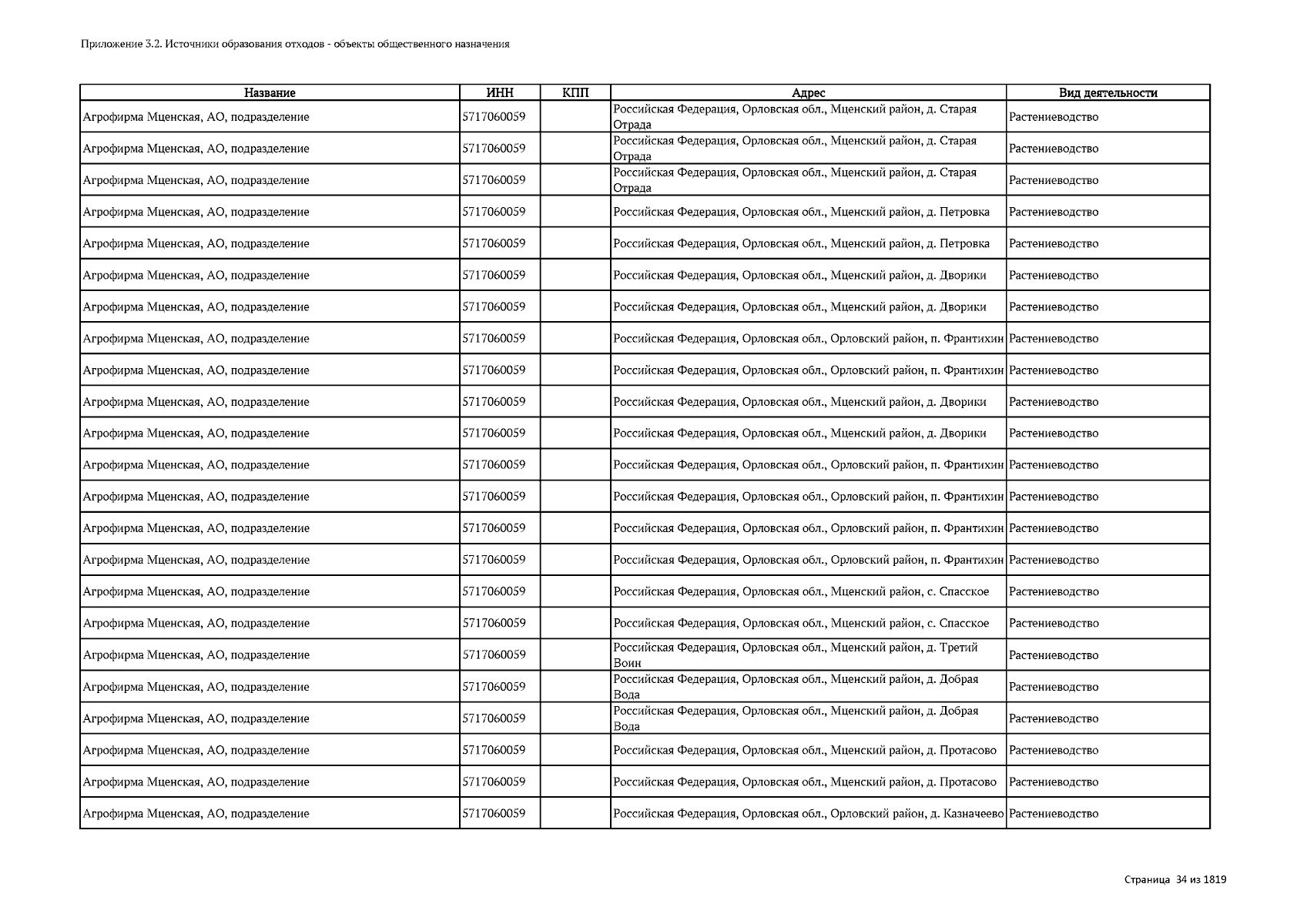 Приложение 3.2. Источники образования отходов - объекты общественного назначения

| Название | ИНН | КПП | Адрес | Вид деятельности |
|---|---|---|---|---|
| Агрофирма Мценская, АО, подразделение | 5717060059 | | Российская Федерация, Орловская обл., Мценский район, д. Старая Отрада | Растениеводство |
| Агрофирма Мценская, АО, подразделение | 5717060059 | | Российская Федерация, Орловская обл., Мценский район, д. Старая Отрада | Растениеводство |
| Агрофирма Мценская, АО, подразделение | 5717060059 | | Российская Федерация, Орловская обл., Мценский район, д. Старая Отрада | Растениеводство |
| Агрофирма Мценская, АО, подразделение | 5717060059 | | Российская Федерация, Орловская обл., Мценский район, д. Петровка | Растениеводство |
| Агрофирма Мценская, АО, подразделение | 5717060059 | | Российская Федерация, Орловская обл., Мценский район, д. Петровка | Растениеводство |
| Агрофирма Мценская, АО, подразделение | 5717060059 | | Российская Федерация, Орловская обл., Мценский район, д. Дворики | Растениеводство |
| Агрофирма Мценская, АО, подразделение | 5717060059 | | Российская Федерация, Орловская обл., Мценский район, д. Дворики | Растениеводство |
| Агрофирма Мценская, АО, подразделение | 5717060059 | | Российская Федерация, Орловская обл., Орловский район, п. Франтихин | Растениеводство |
| Агрофирма Мценская, АО, подразделение | 5717060059 | | Российская Федерация, Орловская обл., Орловский район, п. Франтихин | Растениеводство |
| Агрофирма Мценская, АО, подразделение | 5717060059 | | Российская Федерация, Орловская обл., Мценский район, д. Дворики | Растениеводство |
| Агрофирма Мценская, АО, подразделение | 5717060059 | | Российская Федерация, Орловская обл., Мценский район, д. Дворики | Растениеводство |
| Агрофирма Мценская, АО, подразделение | 5717060059 | | Российская Федерация, Орловская обл., Орловский район, п. Франтихин | Растениеводство |
| Агрофирма Мценская, АО, подразделение | 5717060059 | | Российская Федерация, Орловская обл., Орловский район, п. Франтихин | Растениеводство |
| Агрофирма Мценская, АО, подразделение | 5717060059 | | Российская Федерация, Орловская обл., Орловский район, п. Франтихин | Растениеводство |
| Агрофирма Мценская, АО, подразделение | 5717060059 | | Российская Федерация, Орловская обл., Орловский район, п. Франтихин | Растениеводство |
| Агрофирма Мценская, АО, подразделение | 5717060059 | | Российская Федерация, Орловская обл., Мценский район, с. Спасское | Растениеводство |
| Агрофирма Мценская, АО, подразделение | 5717060059 | | Российская Федерация, Орловская обл., Мценский район, с. Спасское | Растениеводство |
| Агрофирма Мценская, АО, подразделение | 5717060059 | | Российская Федерация, Орловская обл., Мценский район, д. Третий Воин | Растениеводство |
| Агрофирма Мценская, АО, подразделение | 5717060059 | | Российская Федерация, Орловская обл., Мценский район, д. Добрая Вода | Растениеводство |
| Агрофирма Мценская, АО, подразделение | 5717060059 | | Российская Федерация, Орловская обл., Мценский район, д. Добрая Вода | Растениеводство |
| Агрофирма Мценская, АО, подразделение | 5717060059 | | Российская Федерация, Орловская обл., Мценский район, д. Протасово | Растениеводство |
| Агрофирма Мценская, АО, подразделение | 5717060059 | | Российская Федерация, Орловская обл., Мценский район, д. Протасово | Растениеводство |
| Агрофирма Мценская, АО, подразделение | 5717060059 | | Российская Федерация, Орловская обл., Орловский район, д. Казначеево | Растениеводство |

Страница 34 из 1819